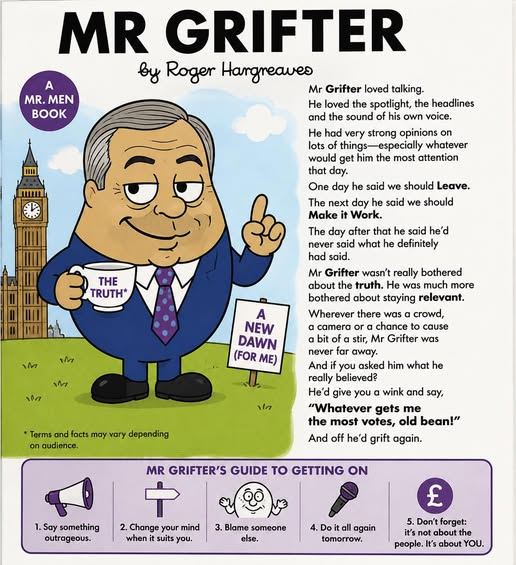 MR GRIFTER

by Roger Hargreaves

A MR. MEN BOOK

THE TRUTH*

A NEW DAWN (FOR ME)

* Terms and facts may vary depending on audience.

Mr Grifter loved talking.

He loved the spotlight, the headlines and the sound of his own voice.

He had very strong opinions on lots of things—especially whatever would get him the most attention that day.

One day he said we should Leave.

The next day he said we should Make it Work.

The day after that he said he'd never said what he definitely had said.

Mr Grifter wasn't really bothered about the truth. He was much more bothered about staying relevant.

Wherever there was a crowd, a camera or a chance to cause a bit of a stir, Mr Grifter was never far away.

And if you asked him what he really believed?

He'd give you a wink and say,

"Whatever gets me the most votes, old bean!"

And off he'd grift again.

MR GRIFTER'S GUIDE TO GETTING ON

1. Say something outrageous.

2. Change your mind when it suits you.

3. Blame someone else.

4. Do it all again tomorrow.

£

5. Don't forget: it's not about the people. It's about YOU.